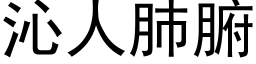 沁人肺腑